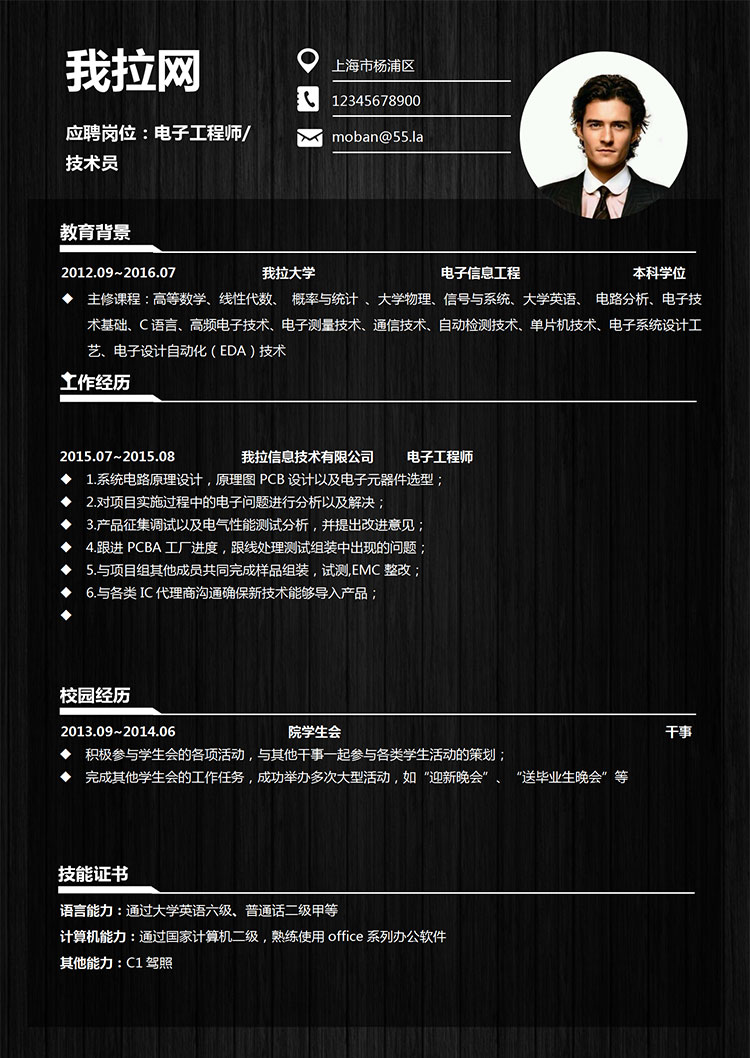 我拉网

应聘岗位：电子工程师/技术员

上海市杨浦区
12345678900
moban@55.la

教育背景

2012.09~2016.07 我拉大学 电子信息工程 本科学位

◆ 主修课程：高等数学、线性代数、 概率与统计 、大学物理、信号与系统、大学英语、 电路分析、电子技术基础、C 语言、高频电子技术、电子测量技术、通信技术、自动检测技术、单片机技术、电子系统设计工艺、电子设计自动化（EDA）技术

工作经历

2015.07~2015.08 我拉信息技术有限公司 电子工程师

◆ 1.系统电路原理设计，原理图 PCB 设计以及电子元器件选型；
◆ 2.对项目实施过程中的电子问题进行分析以及解决；
◆ 3.产品征集调试以及电气性能测试分析，并提出改进意见；
◆ 4.跟进 PCBA 工厂进度，跟线处理测试组装中出现的问题；
◆ 5.与项目组其他成员共同完成样品组装，试测,EMC 整改；
◆ 6.与各类 IC 代理商沟通确保新技术能够导入产品；
◆

校园经历

2013.09~2014.06 院学生会 干事

◆ 积极参与学生会的各项活动，与其他干事一起参与各类学生活动的策划；
◆ 完成其他学生会的工作任务，成功举办多次大型活动，如“迎新晚会”、“送毕业生晚会”等

技能证书

语言能力：通过大学英语六级、普通话二级甲等
计算机能力：通过国家计算机二级，熟练使用 office 系列办公软件
其他能力：C1 驾照